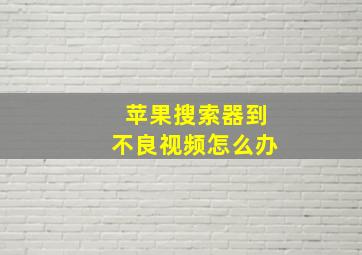 苹果搜索器到
不良视频怎么办